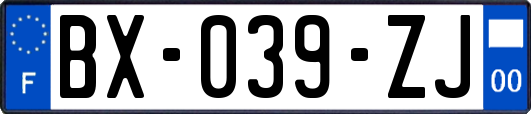 F

BX-039-ZJ

00